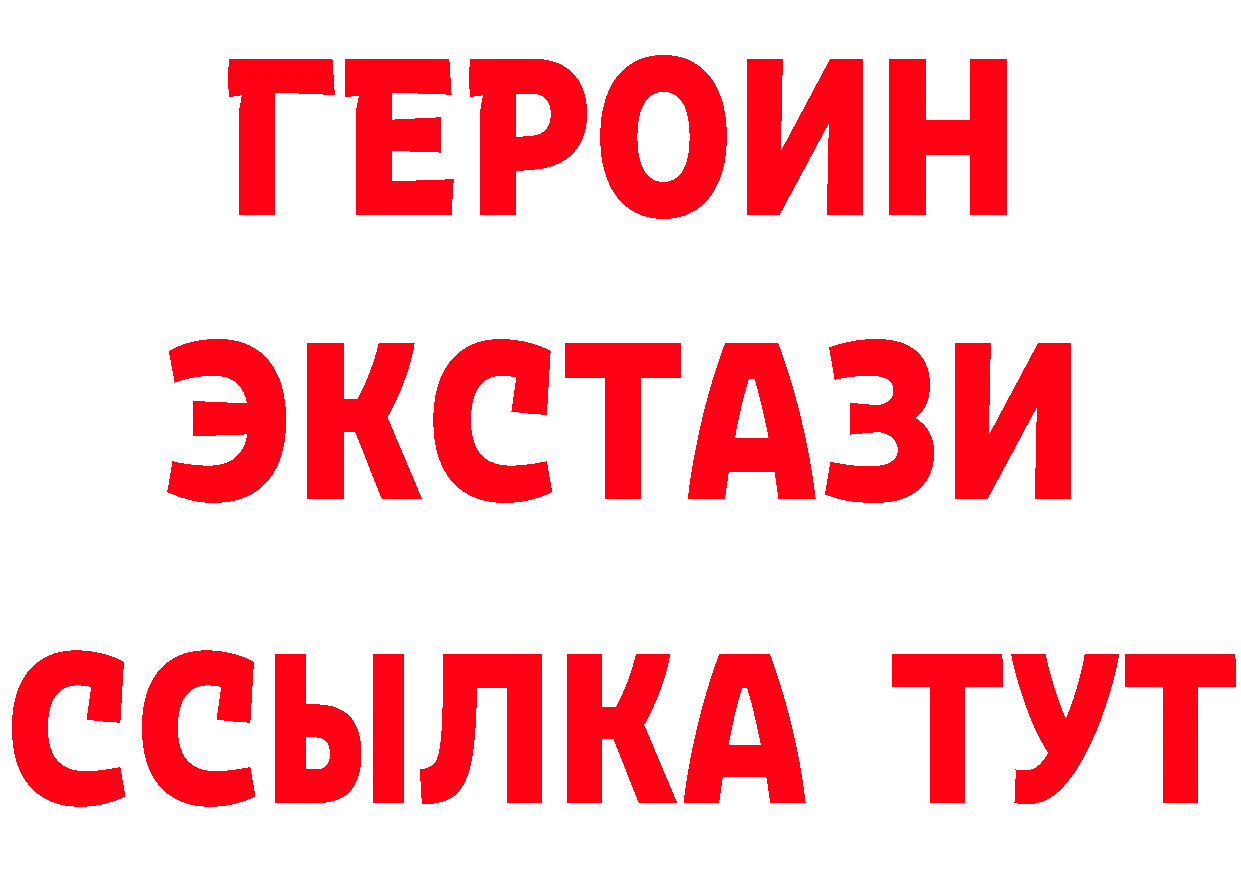 ГЕРОИН
ЭКСТАЗИ
ССЫЛКА ТУТ